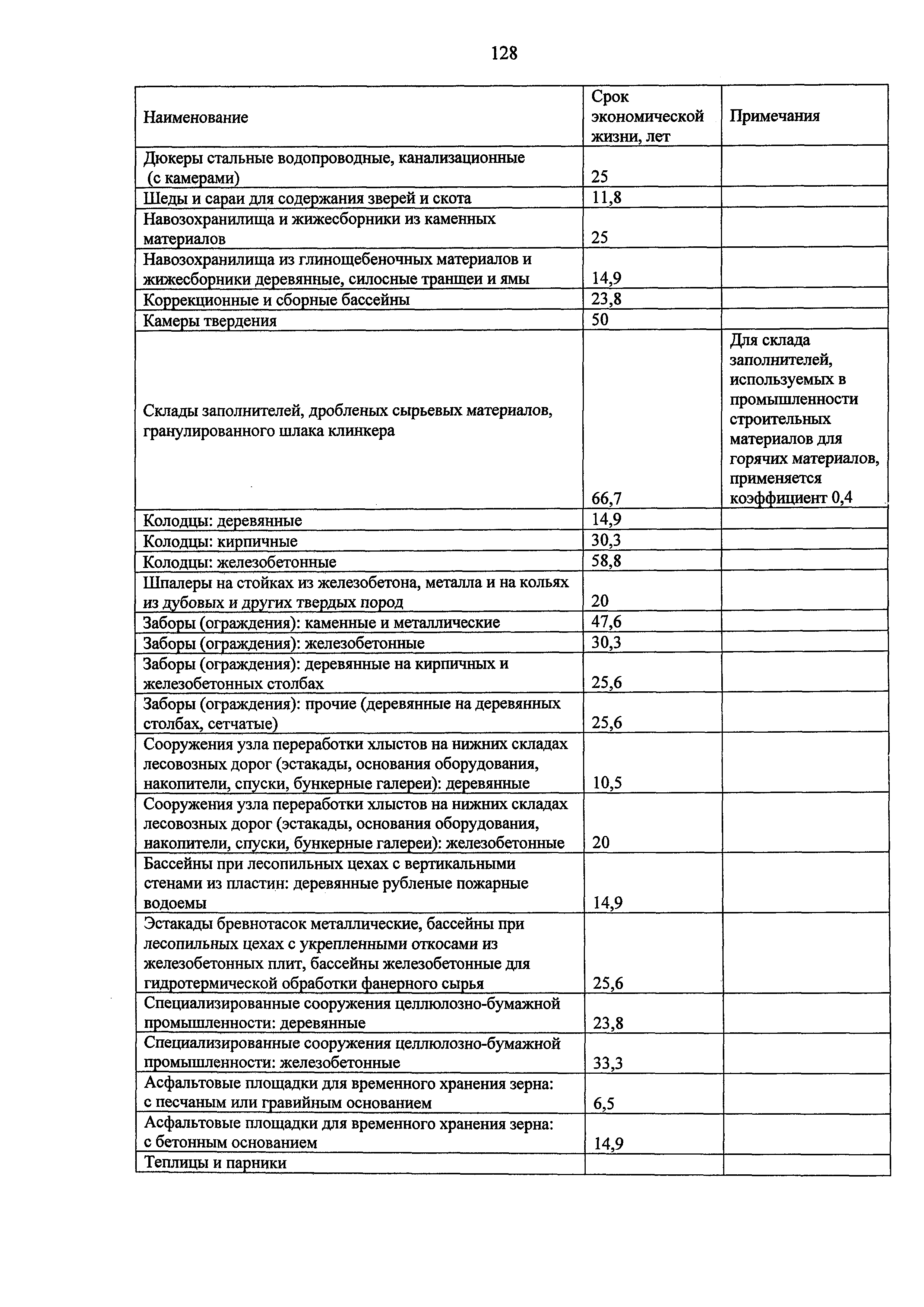 128

| Наименование | Срок экономической жизни, лет | Примечания |
|---|---|---|
| Дюкеры стальные водопроводные, канализационные (с камерами) | 25 | |
| Шеды и сараи для содержания зверей и скота | 11,8 | |
| Навозохранилища и жижесборники из каменных материалов | 25 | |
| Навозохранилища из глинощебеночных материалов и жижесборники деревянные, силосные траншеи и ямы | 14,9 | |
| Коррекционные и сборные бассейны | 23,8 | |
| Камеры твердения | 50 | |
| Склады заполнителей, дробленых сырьевых материалов, гранулированного шлака клинкера | 66,7 | Для склада заполнителей, используемых в промышленности строительных материалов для горячих материалов, применяется коэффициент 0,4 |
| Колодцы: деревянные | 14,9 | |
| Колодцы: кирпичные | 30,3 | |
| Колодцы: железобетонные | 58,8 | |
| Шпалеры на стойках из железобетона, металла и на кольях из дубовых и других твердых пород | 20 | |
| Заборы (ограждения): каменные и металлические | 47,6 | |
| Заборы (ограждения): железобетонные | 30,3 | |
| Заборы (ограждения): деревянные на кирпичных и железобетонных столбах | 25,6 | |
| Заборы (ограждения): прочие (деревянные на деревянных столбах, сетчатые) | 25,6 | |
| Сооружения узла переработки хлыстов на нижних складах лесовозных дорог (эстакады, основания оборудования, накопители, спуски, бункерные галереи): деревянные | 10,5 | |
| Сооружения узла переработки хлыстов на нижних складах лесовозных дорог (эстакады, основания оборудования, накопители, спуски, бункерные галереи): железобетонные | 20 | |
| Бассейны при лесопильных цехах с вертикальными стенами из пластин: деревянные рубленые пожарные водоемы | 14,9 | |
| Эстакады бревнотасок металлические, бассейны при лесопильных цехах с укрепленными откосами из железобетонных плит, бассейны железобетонные для гидротермической обработки фанерного сырья | 25,6 | |
| Специализированные сооружения целлюлозно-бумажной промышленности: деревянные | 23,8 | |
| Специализированные сооружения целлюлозно-бумажной промышленности: железобетонные | 33,3 | |
| Асфальтовые площадки для временного хранения зерна: с песчаным или гравийным основанием | 6,5 | |
| Асфальтовые площадки для временного хранения зерна: с бетонным основанием | 14,9 | |
| Теплицы и парники | | |